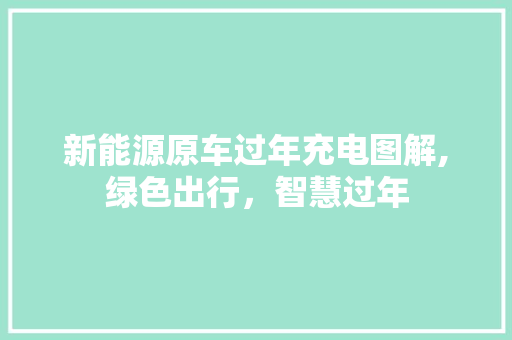 新能源原车过年充电图解,绿色出行，智慧过年